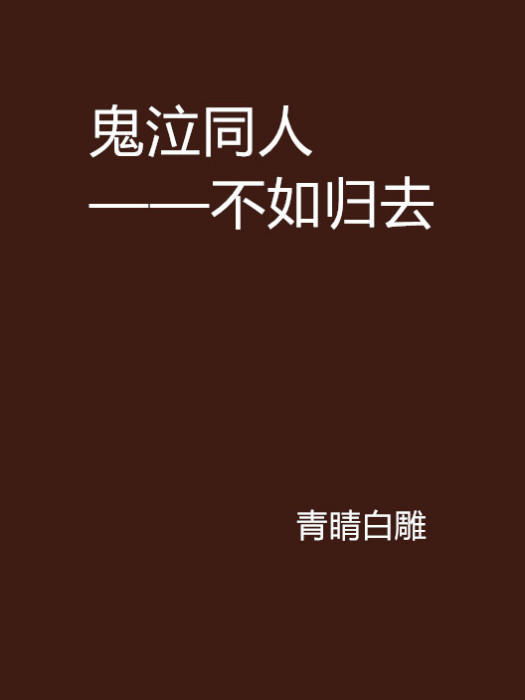 鬼泣同人
——不如归去

青睛白雕